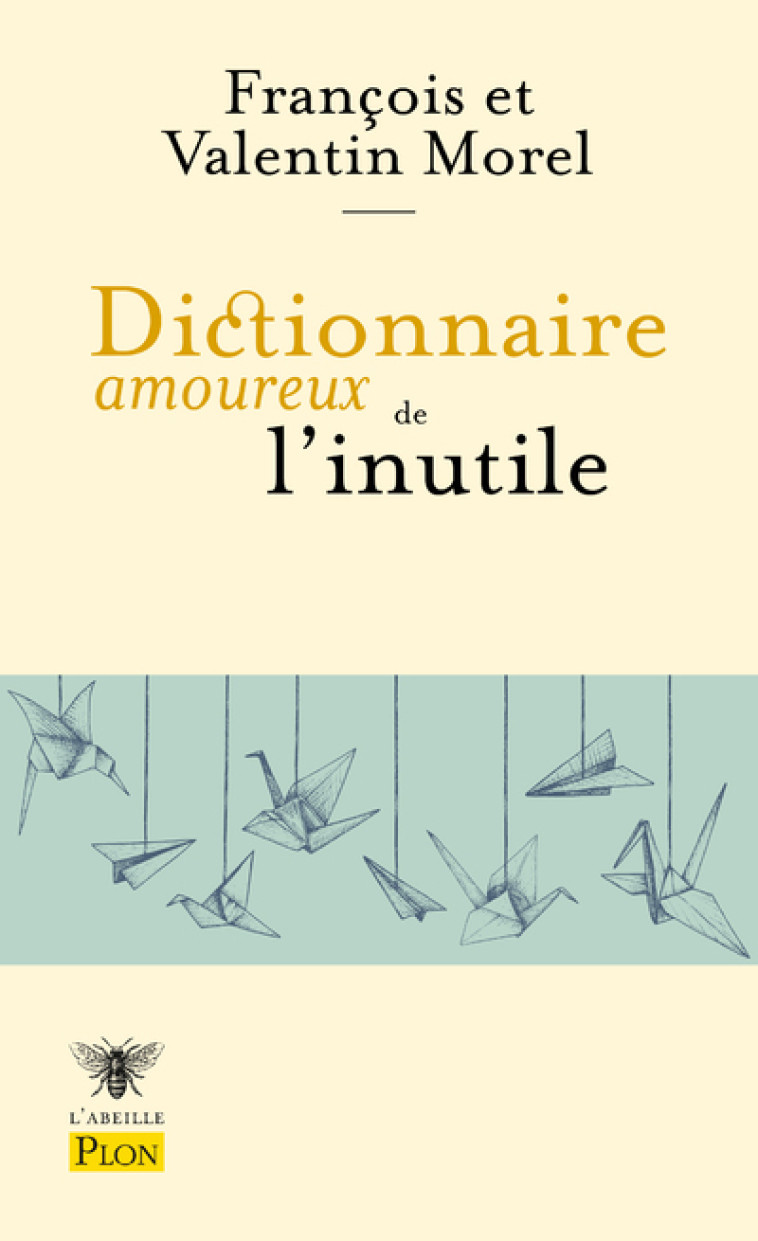 François et
Valentin Morel

Dictionnaire
amoureux de
l'inutile

L'ABEILLE
PLON